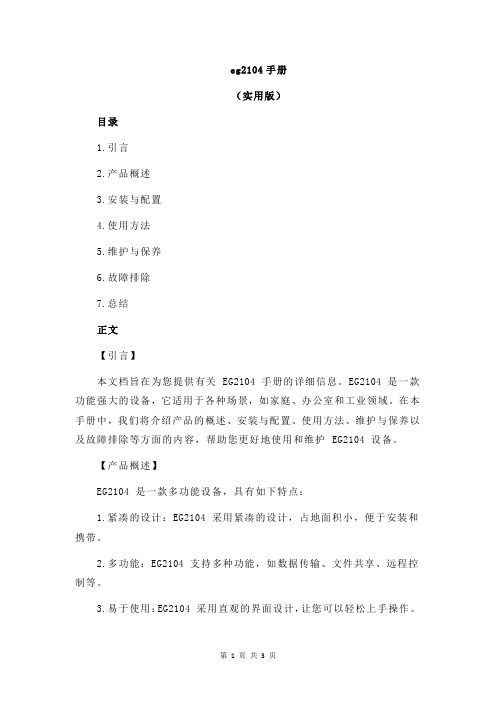 eg2104 手册

（实用版）

目录

1.引言

2.产品概述

3.安装与配置

4.使用方法

5.维护与保养

6.故障排除

7.总结

正文

【引言】

本文档旨在为您提供有关 EG2104 手册的详细信息。EG2104 是一款功能强大的设备，它适用于各种场景，如家庭、办公室和工业领域。在本手册中，我们将介绍产品的概述、安装与配置、使用方法、维护与保养以及故障排除等方面的内容，帮助您更好地使用和维护 EG2104 设备。

【产品概述】

EG2104 是一款多功能设备，具有如下特点：

1.紧凑的设计：EG2104 采用紧凑的设计，占地面积小，便于安装和携带。

2.多功能：EG2104 支持多种功能，如数据传输、文件共享、远程控制等。

3.易于使用：EG2104 采用直观的界面设计，让您可以轻松上手操作。

第 1 页 共 3 页